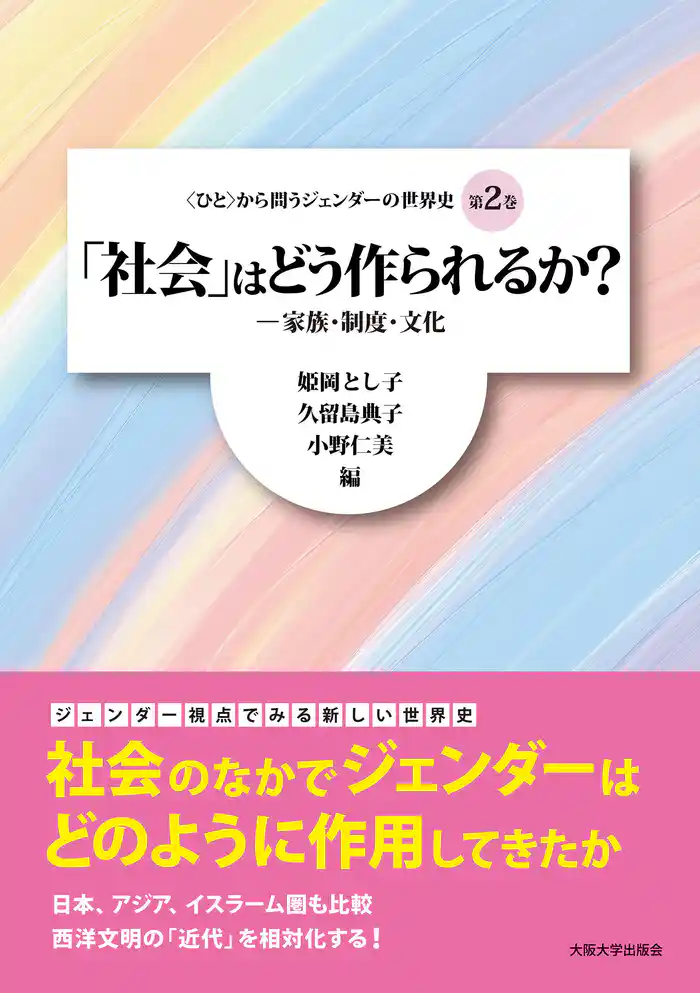 〈ひと〉から問うジェンダーの世界史 第2巻

「社会」はどう作られるか？
―家族・制度・文化

姫岡とし子
久留島典子
小野仁美
編

ジェンダー視点でみる新しい世界史

社会のなかでジェンダーはどのように作用してきたか

日本、アジア、イスラーム圏も比較
西洋文明の「近代」を相対化する！

大阪大学出版会